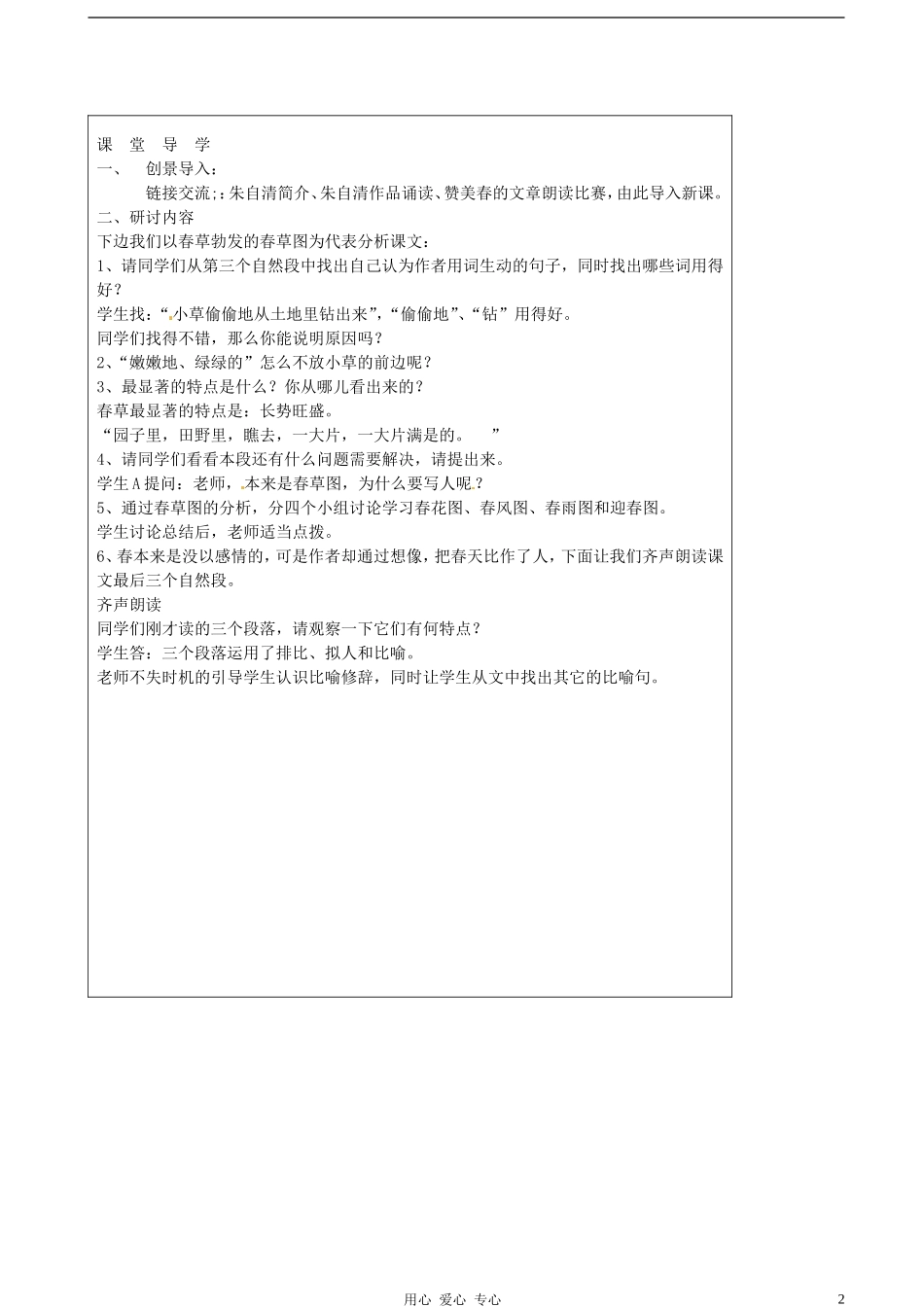 课 堂 导 学

一、 创景导入：

链接交流;：朱自清简介、朱自清作品诵读、赞美春的文章朗读比赛，由此导入新课。

二、研讨内容

下边我们以春草勃发的春草图为代表分析课文：

1、请同学们从第三个自然段中找出自己认为作者用词生动的句子，同时找出哪些词用得好？

学生找：“小草偷偷地从土地里钻出来”，“偷偷地”、“钻”用得好。

同学们找得不错，那么你能说明原因吗？

2、“嫩嫩地、绿绿的”怎么不放小草的前边呢？

3、最显著的特点是什么？你从哪儿看出来的？

春草最显著的特点是：长势旺盛。

“园子里，田野里，瞧去，一大片，一大片满是的。 ”

4、请同学们看看本段还有什么问题需要解决，请提出来。

学生A提问：老师，本来是春草图，为什么要写人呢？

5、通过春草图的分析，分四个小组讨论学习春花图、春风图、春雨图和迎春图。

学生讨论总结后，老师适当点拨。

6、春本来是没以感情的，可是作者却通过想像，把春天比作了人，下面让我们齐声朗读课文最后三个自然段。

齐声朗读

同学们刚才读的三个段落，请观察一下它们有何特点？

学生答：三个段落运用了排比、拟人和比喻。

老师不失时机的引导学生认识比喻修辞，同时让学生从文中找出其它的比喻句。

用心 爱心 专心

2